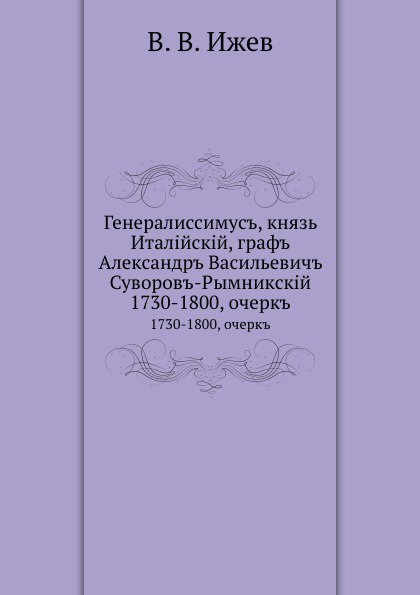 В. В. Ижев

Генералиссимусъ, князь Италійскій, графъ Александръ Васильевичъ Суворовъ-Рымникскій 1730-1800, очеркъ

1730-1800, очеркъ